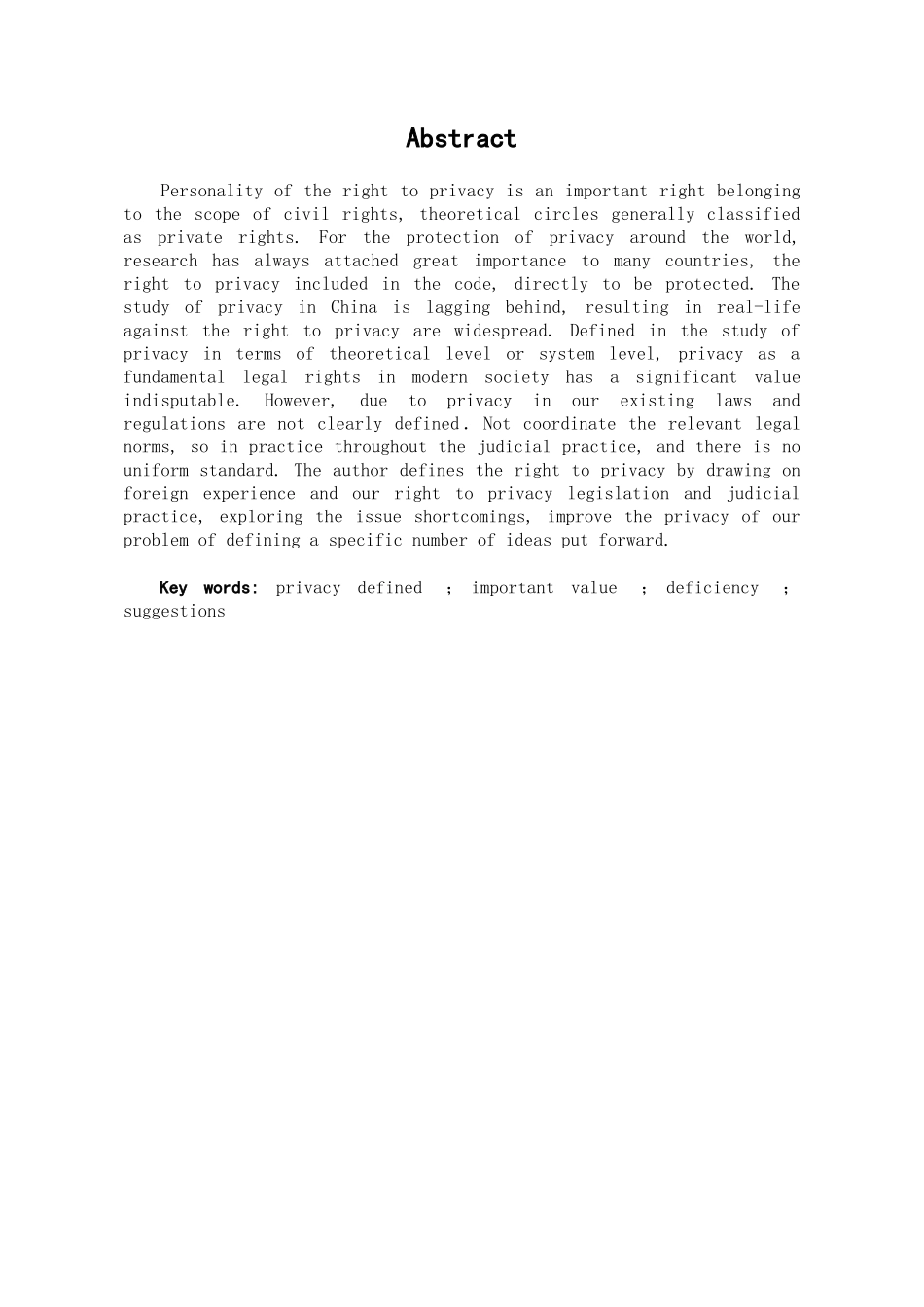 Abstract

Personality of the right to privacy is an important right belonging to the scope of civil rights, theoretical circles generally classified as private rights. For the protection of privacy around the world, research has always attached great importance to many countries, the right to privacy included in the code, directly to be protected. The study of privacy in China is lagging behind, resulting in real-life against the right to privacy are widespread. Defined in the study of privacy in terms of theoretical level or system level, privacy as a fundamental legal rights in modern society has a significant value indisputable. However, due to privacy in our existing laws and regulations are not clearly defined. Not coordinate the relevant legal norms, so in practice throughout the judicial practice, and there is no uniform standard. The author defines the right to privacy by drawing on foreign experience and our right to privacy legislation and judicial practice, exploring the issue shortcomings, improve the privacy of our problem of defining a specific number of ideas put forward.

Key words: privacy defined ; important value ; deficiency ; suggestions